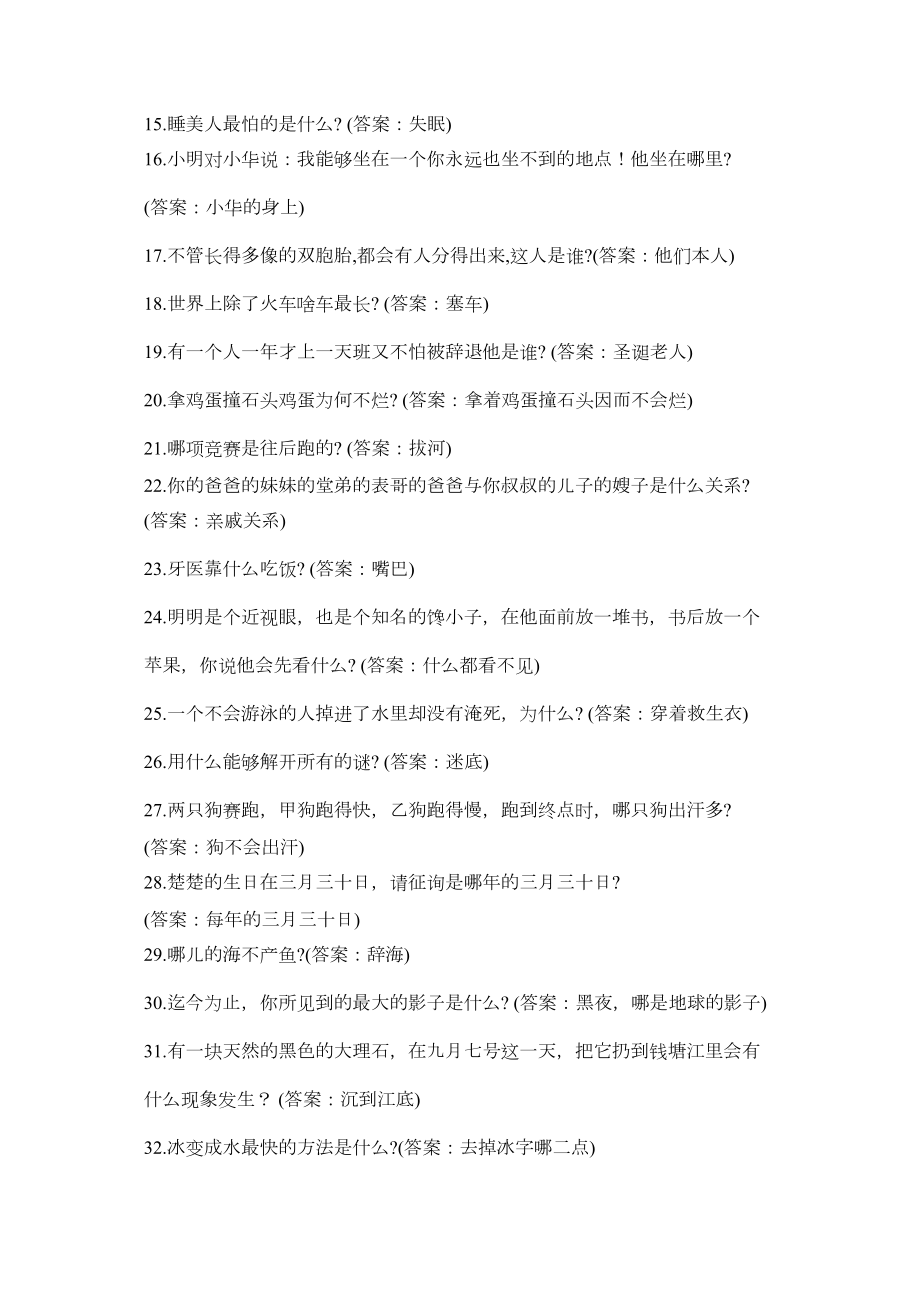 15.睡美人最怕的是什么? (答案：失眠)

16.小明对小华说：我能够坐在一个你永远也坐不到的地点！他坐在哪里?

(答案：小华的身上)

17.不管长得多像的双胞胎,都会有人分得出来,这人是谁?(答案：他们本人)

18.世界上除了火车啥车最长? (答案：塞车)

19.有一个人一年才上一天班又不怕被辞退他是谁? (答案：圣诞老人)

20.拿鸡蛋撞石头鸡蛋为何不烂? (答案：拿着鸡蛋撞石头因而不会烂)

21.哪项竞赛是往后跑的? (答案：拔河)

22.你的爸爸的妹妹的堂弟的表哥的爸爸与你叔叔的儿子的嫂子是什么关系?

(答案：亲戚关系)

23.牙医靠什么吃饭? (答案：嘴巴)

24.明明是个近视眼，也是个知名的馋小子，在他面前放一堆书，书后放一个苹果，你说他会先看什么? (答案：什么都看不见)

25.一个不会游泳的人掉进了水里却没有淹死，为什么? (答案：穿着救生衣)

26.用什么能够解开所有的谜? (答案：迷底)

27.两只狗赛跑，甲狗跑得快，乙狗跑得慢，跑到终点时，哪只狗出汗多?

(答案：狗不会出汗)

28.楚楚的生日在三月三十日，请征询是哪年的三月三十日?

(答案：每年的三月三十日)

29.哪儿的海不产鱼?(答案：辞海)

30.迄今为止，你所见到的最大的影子是什么? (答案：黑夜，哪是地球的影子)

31.有一块天然的黑色的大理石，在九月七号这一天，把它扔到钱塘江里会有什么现象发生？ (答案：沉到江底)

32.冰变成水最快的方法是什么?(答案：去掉冰字哪二点)